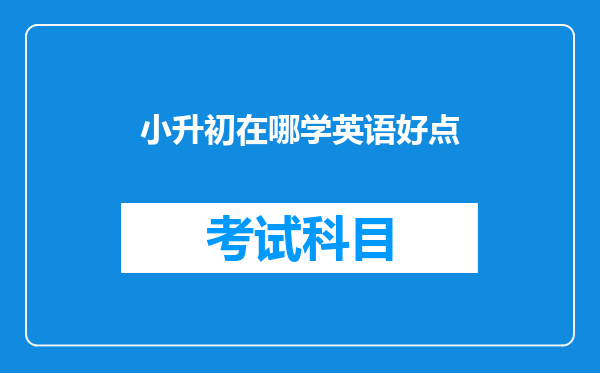 小升初在哪学英语好点

考试科目